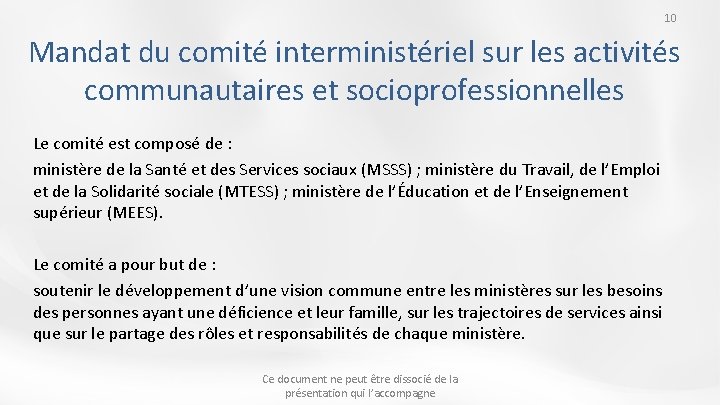 10

Mandat du comité interministériel sur les activités communautaires et socioprofessionnelles

Le comité est composé de :

ministère de la Santé et des Services sociaux (MSSS) ; ministère du Travail, de l'Emploi et de la Solidarité sociale (MTESS) ; ministère de l'Éducation et de l'Enseignement supérieur (MEES).

Le comité a pour but de :

soutenir le développement d'une vision commune entre les ministères sur les besoins des personnes ayant une déficience et leur famille, sur les trajectoires de services ainsi que sur le partage des rôles et responsabilités de chaque ministère.

Ce document ne peut être dissocié de la présentation qui l'accompagne